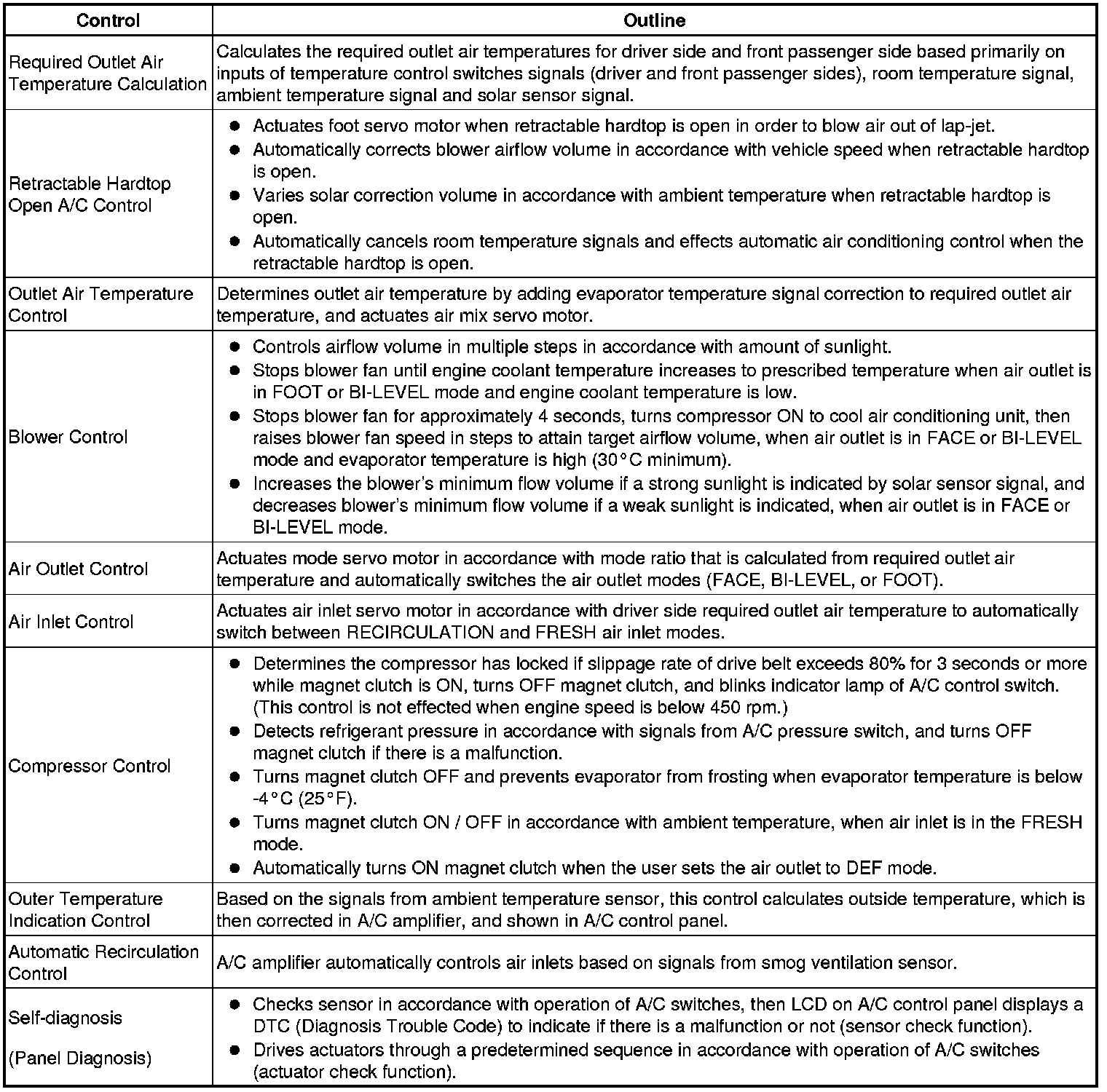 | Control | Outline |
|---|---|
| Required Outlet Air Temperature Calculation | Calculates the required outlet air temperatures for driver side and front passenger side based primarily on inputs of temperature control switches signals (driver and front passenger sides), room temperature signal, ambient temperature signal and solar sensor signal. |
| Retractable Hardtop Open A/C Control | ● Actuates foot servo motor when retractable hardtop is open in order to blow air out of lap-jet. ● Automatically corrects blower airflow volume in accordance with vehicle speed when retractable hardtop is open. ● Varies solar correction volume in accordance with ambient temperature when retractable hardtop is open. ● Automatically cancels room temperature signals and effects automatic air conditioning control when the retractable hardtop is open. |
| Outlet Air Temperature Control | Determines outlet air temperature by adding evaporator temperature signal correction to required outlet air temperature, and actuates air mix servo motor. |
| Blower Control | ● Controls airflow volume in multiple steps in accordance with amount of sunlight. ● Stops blower fan until engine coolant temperature increases to prescribed temperature when air outlet is in FOOT or BI-LEVEL mode and engine coolant temperature is low. ● Stops blower fan for approximately 4 seconds, turns compressor ON to cool air conditioning unit, then raises blower fan speed in steps to attain target airflow volume, when air outlet is in FACE or BI-LEVEL mode and evaporator temperature is high (30°C minimum). ● Increases the blower's minimum flow volume if a strong sunlight is indicated by solar sensor signal, and decreases blower's minimum flow volume if a weak sunlight is indicated, when air outlet is in FACE or BI-LEVEL mode. |
| Air Outlet Control | Actuates mode servo motor in accordance with mode ratio that is calculated from required outlet air temperature and automatically switches the air outlet modes (FACE, BI-LEVEL, or FOOT). |
| Air Inlet Control | Actuates air inlet servo motor in accordance with driver side required outlet air temperature to automatically switch between RECIRCULATION and FRESH air inlet modes. |
| Compressor Control | ● Determines the compressor has locked if slippage rate of drive belt exceeds 80% for 3 seconds or more while magnet clutch is ON, turns OFF magnet clutch, and blinks indicator lamp of A/C control switch. (This control is not effected when engine speed is below 450 rpm.) ● Detects refrigerant pressure in accordance with signals from A/C pressure switch, and turns OFF magnet clutch if there is a malfunction. ● Turns magnet clutch OFF and prevents evaporator from frosting when evaporator temperature is below -4°C (25°F). ● Turns magnet clutch ON / OFF in accordance with ambient temperature, when air inlet is in the FRESH mode. ● Automatically turns ON magnet clutch when the user sets the air outlet to DEF mode. |
| Outer Temperature Indication Control | Based on the signals from ambient temperature sensor, this control calculates outside temperature, which is then corrected in A/C amplifier, and shown in A/C control panel. |
| Automatic Recirculation Control | A/C amplifier automatically controls air inlets based on signals from smog ventilation sensor. |
| Self-diagnosis (Panel Diagnosis) | ● Checks sensor in accordance with operation of A/C switches, then LCD on A/C control panel displays a DTC (Diagnosis Trouble Code) to indicate if there is a malfunction or not (sensor check function). ● Drives actuators through a predetermined sequence in accordance with operation of A/C switches (actuator check function). |